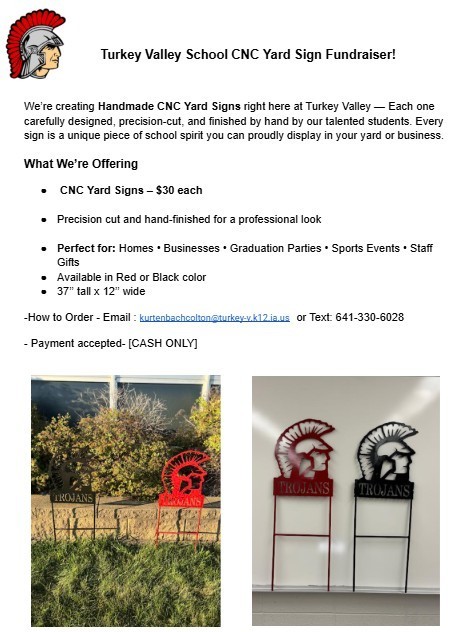 Turkey Valley School CNC Yard Sign Fundraiser!

We're creating Handmade CNC Yard Signs right here at Turkey Valley — Each one carefully designed, precision-cut, and finished by hand by our talented students. Every sign is a unique piece of school spirit you can proudly display in your yard or business.

What We're Offering

• CNC Yard Signs – $30 each

• Precision cut and hand-finished for a professional look

• Perfect for: Homes • Businesses • Graduation Parties • Sports Events • Staff Gifts
• Available in Red or Black color
• 37" tall x 12" wide

-How to Order - Email : kurtenbachcolton@turkey-v.k12.ia.us or Text: 641-330-6028

- Payment accepted- [CASH ONLY]

TROJANS

TROJANS

TROJANS

TROJANS